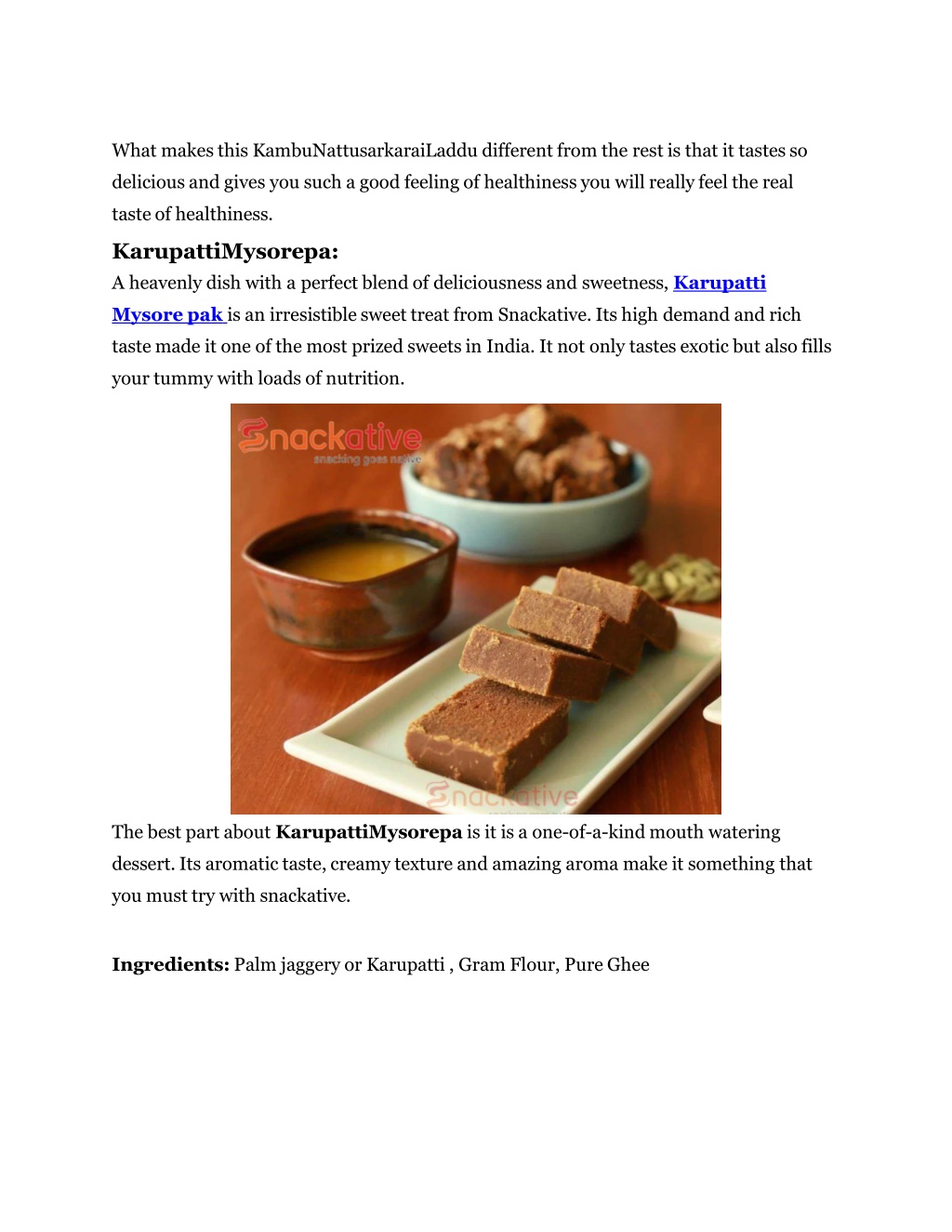 What makes this KambuNattusarkaraiLaddu different from the rest is that it tastes so delicious and gives you such a good feeling of healthiness you will really feel the real taste of healthiness.

KarupattiMysorepa:

A heavenly dish with a perfect blend of deliciousness and sweetness, Karupatti Mysore pak is an irresistible sweet treat from Snackative. Its high demand and rich taste made it one of the most prized sweets in India. It not only tastes exotic but also fills your tummy with loads of nutrition.

Snackative
snacking goes native

Snackative

The best part about KarupattiMysorepa is it is a one-of-a-kind mouth watering dessert. Its aromatic taste, creamy texture and amazing aroma make it something that you must try with snackative.

Ingredients: Palm jaggery or Karupatti , Gram Flour, Pure Ghee